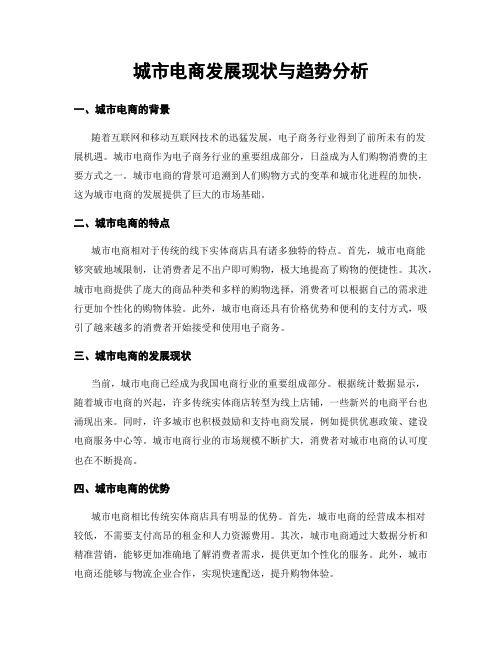 城市电商发展现状与趋势分析

一、城市电商的背景

随着互联网和移动互联网技术的迅猛发展，电子商务行业得到了前所未有的发展机遇。城市电商作为电子商务行业的重要组成部分，日益成为人们购物消费的主要方式之一。城市电商的背景可追溯到人们购物方式的变革和城市化进程的加快，这为城市电商的发展提供了巨大的市场基础。

二、城市电商的特点

城市电商相对于传统的线下实体商店具有诸多独特的特点。首先，城市电商能够突破地域限制，让消费者足不出户即可购物，极大地提高了购物的便捷性。其次，城市电商提供了庞大的商品种类和多样的购物选择，消费者可以根据自己的需求进行更加个性化的购物体验。此外，城市电商还具有价格优势和便利的支付方式，吸引了越来越多的消费者开始接受和使用电子商务。

三、城市电商的发展现状

当前，城市电商已经成为我国电商行业的重要组成部分。根据统计数据显示，随着城市电商的兴起，许多传统实体商店转型为线上店铺，一些新兴的电商平台也涌现出来。同时，许多城市也积极鼓励和支持电商发展，例如提供优惠政策、建设电商服务中心等。城市电商行业的市场规模不断扩大，消费者对城市电商的认可度也在不断提高。

四、城市电商的优势

城市电商相比传统实体商店具有明显的优势。首先，城市电商的经营成本相对较低，不需要支付高昂的租金和人力资源费用。其次，城市电商通过大数据分析和精准营销，能够更加准确地了解消费者需求，提供更加个性化的服务。此外，城市电商还能够与物流企业合作，实现快速配送，提升购物体验。